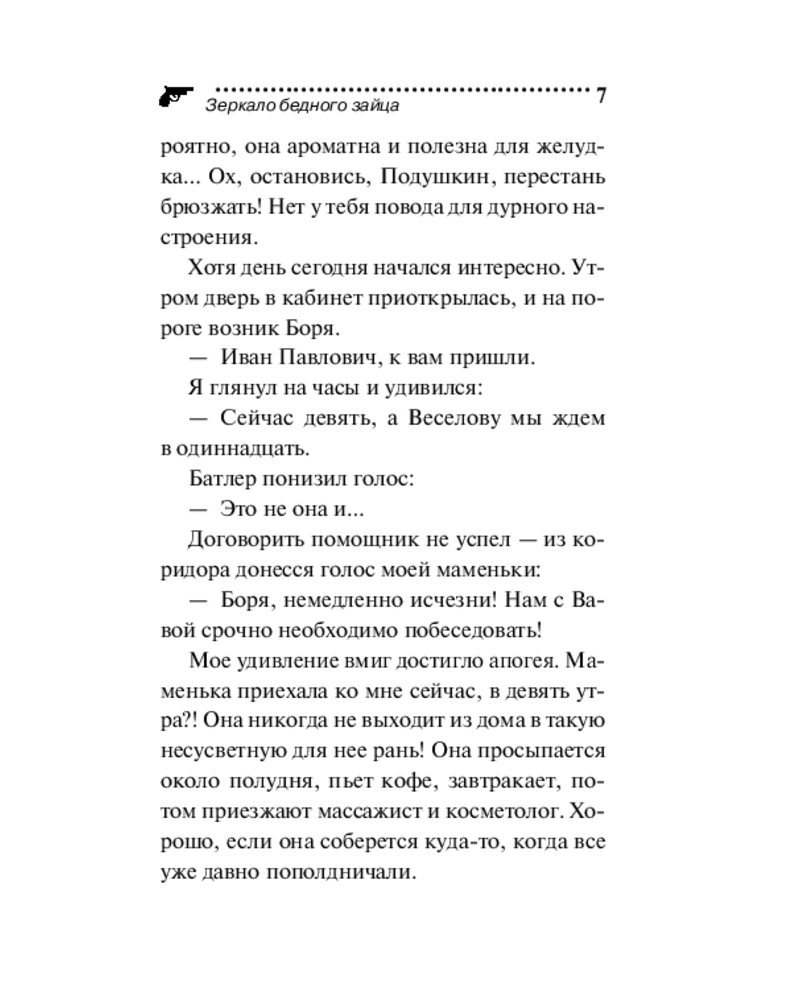 Зеркало бедного зайца 7

роятно, она ароматна и полезна для желудка... Ох, остановись, Подушкин, перестань брюзжать! Нет у тебя повода для дурного настроения.

Хотя день сегодня начался интересно. Утром дверь в кабинет приоткрылась, и на пороге возник Боря.

— Иван Павлович, к вам пришли.

Я глянул на часы и удивился:

— Сейчас девять, а Веселову мы ждем в одиннадцать.

Батлер понизил голос:

— Это не она и...

Договорить помощник не успел — из коридора донесся голос моей маменьки:

— Боря, немедленно исчезни! Нам с Вавой срочно необходимо побеседовать!

Мое удивление вмиг достигло апогея. Маменька приехала ко мне сейчас, в девять утра?! Она никогда не выходит из дома в такую несусветную для нее рань! Она просыпается около полудня, пьет кофе, завтракает, потом приезжают массажист и косметолог. Хорошо, если она соберется куда-то, когда все уже давно пополдничали.